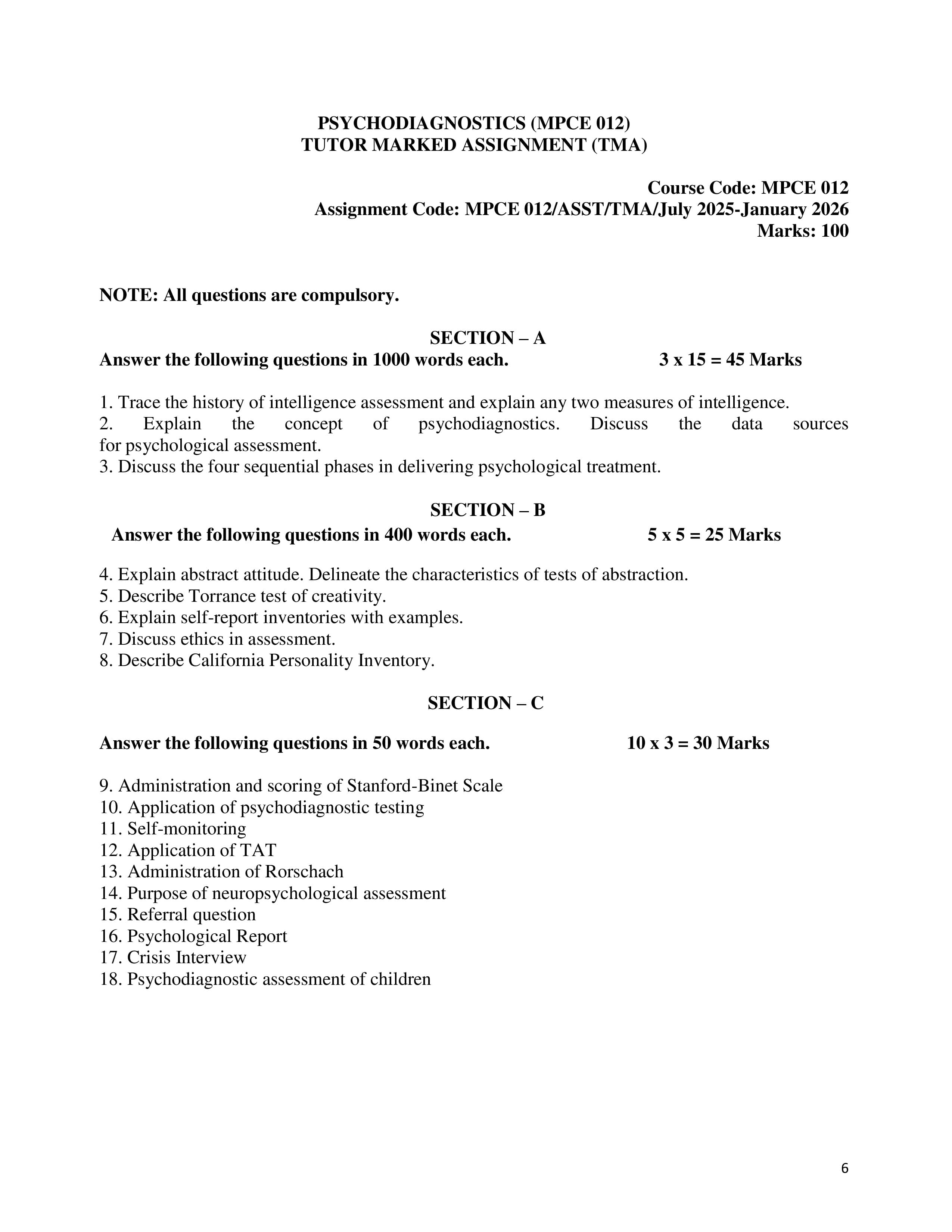 PSYCHODIAGNOSTICS (MPCE 012)
TUTOR MARKED ASSIGNMENT (TMA)

Course Code: MPCE 012
Assignment Code: MPCE 012/ASST/TMA/July 2025-January 2026
Marks: 100

NOTE: All questions are compulsory.

SECTION – A
Answer the following questions in 1000 words each. 3 x 15 = 45 Marks

1. Trace the history of intelligence assessment and explain any two measures of intelligence.
2. Explain the concept of psychodiagnostics. Discuss the data sources for psychological assessment.
3. Discuss the four sequential phases in delivering psychological treatment.

SECTION – B
Answer the following questions in 400 words each. 5 x 5 = 25 Marks

4. Explain abstract attitude. Delineate the characteristics of tests of abstraction.
5. Describe Torrance test of creativity.
6. Explain self-report inventories with examples.
7. Discuss ethics in assessment.
8. Describe California Personality Inventory.

SECTION – C

Answer the following questions in 50 words each. 10 x 3 = 30 Marks

9. Administration and scoring of Stanford-Binet Scale
10. Application of psychodiagnostic testing
11. Self-monitoring
12. Application of TAT
13. Administration of Rorschach
14. Purpose of neuropsychological assessment
15. Referral question
16. Psychological Report
17. Crisis Interview
18. Psychodiagnostic assessment of children

6